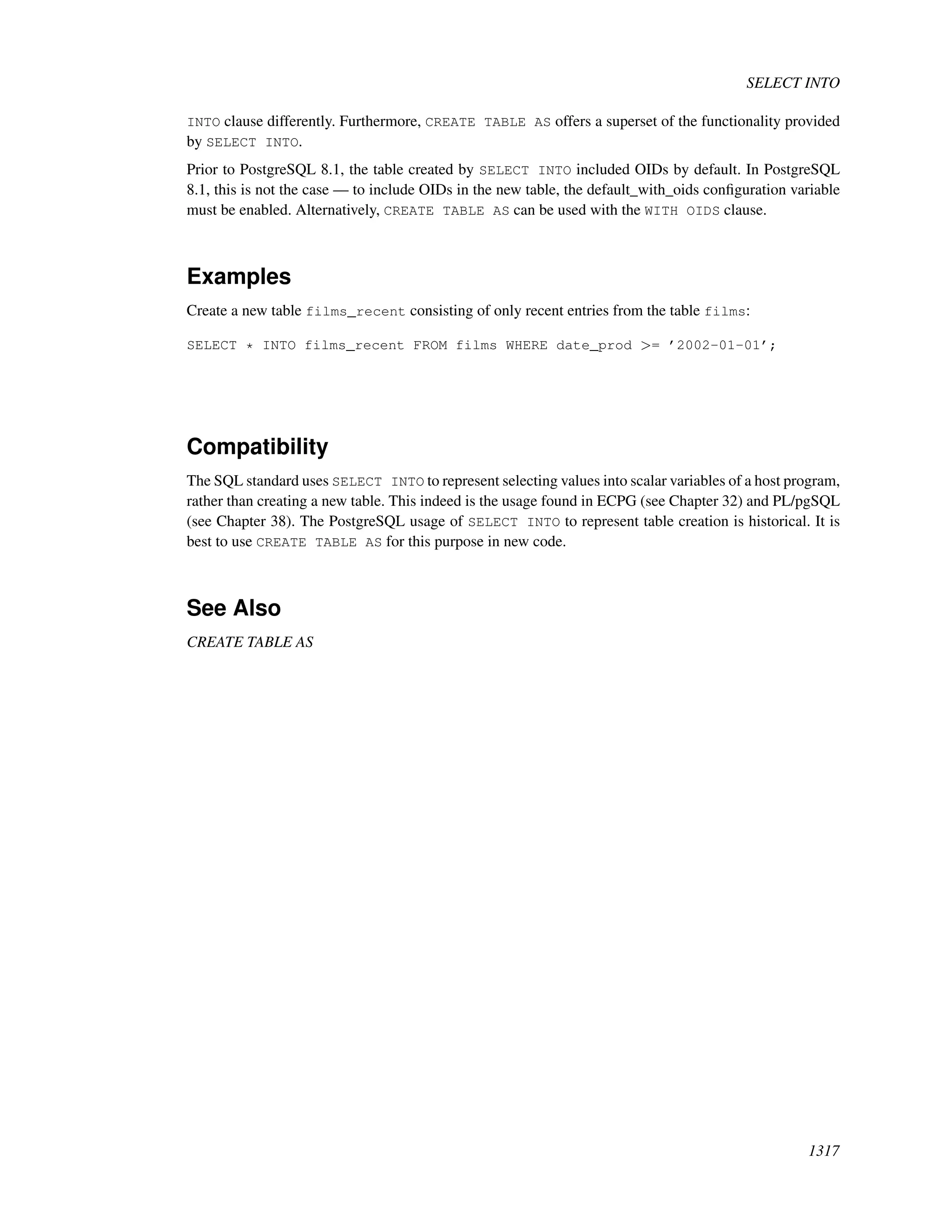 SELECT INTO

INTO clause differently. Furthermore, CREATE TABLE AS offers a superset of the functionality provided by SELECT INTO.

Prior to PostgreSQL 8.1, the table created by SELECT INTO included OIDs by default. In PostgreSQL 8.1, this is not the case — to include OIDs in the new table, the default_with_oids configuration variable must be enabled. Alternatively, CREATE TABLE AS can be used with the WITH OIDS clause.

Examples

Create a new table films_recent consisting of only recent entries from the table films:

SELECT * INTO films_recent FROM films WHERE date_prod >= ’2002-01-01’;

Compatibility

The SQL standard uses SELECT INTO to represent selecting values into scalar variables of a host program, rather than creating a new table. This indeed is the usage found in ECPG (see Chapter 32) and PL/pgSQL (see Chapter 38). The PostgreSQL usage of SELECT INTO to represent table creation is historical. It is best to use CREATE TABLE AS for this purpose in new code.

See Also

CREATE TABLE AS

1317